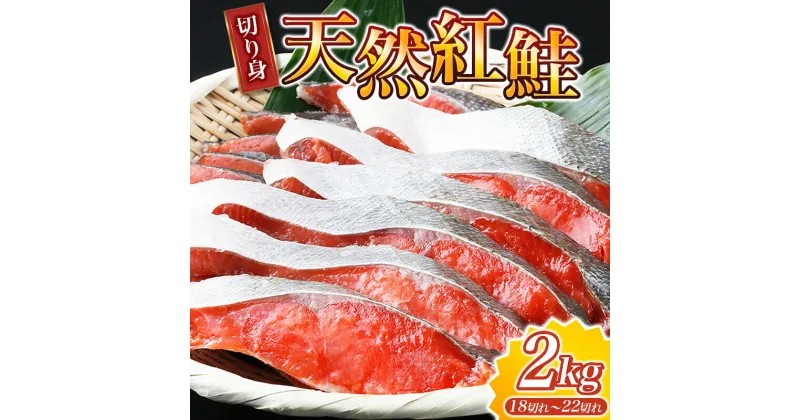 切り身
天然紅鮭

2kg
18切れ～22切れ